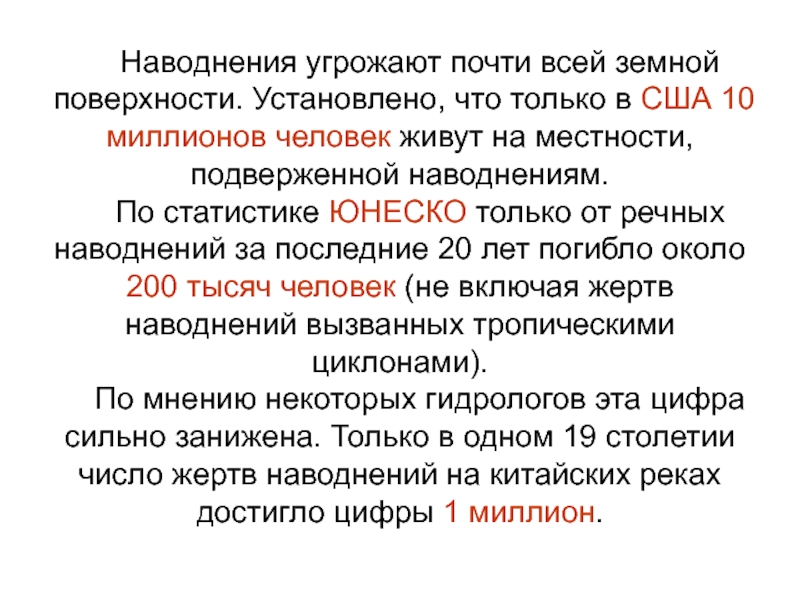 Наводнения угрожают почти всей земной поверхности. Установлено, что только в США 10 миллионов человек живут на местности, подверженной наводнениям.

По статистике ЮНЕСКО только от речных наводнений за последние 20 лет погибло около 200 тысяч человек (не включая жертв наводнений вызванных тропическими циклонами).

По мнению некоторых гидрологов эта цифра сильно занижена. Только в одном 19 столетии число жертв наводнений на китайских реках достигло цифры 1 миллион.